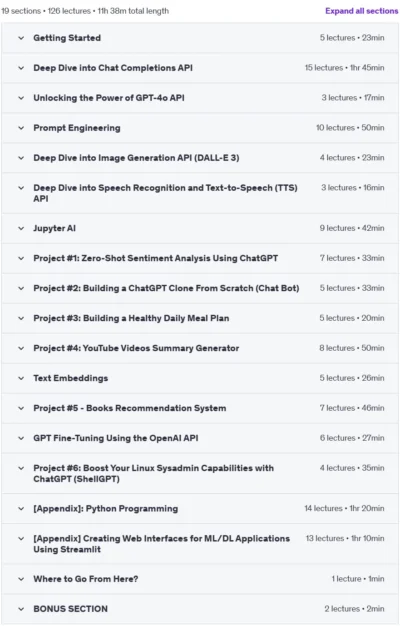 19 sections • 126 lectures • 11h 38m total length

Expand all sections

Getting Started 5 lectures • 23min

Deep Dive into Chat Completions API 15 lectures • 1hr 45min

Unlocking the Power of GPT-4o API 3 lectures • 17min

Prompt Engineering 10 lectures • 50min

Deep Dive into Image Generation API (DALL-E 3) 4 lectures • 23min

Deep Dive into Speech Recognition and Text-to-Speech (TTS) API 3 lectures • 16min

Jupyter AI 9 lectures • 42min

Project #1: Zero-Shot Sentiment Analysis Using ChatGPT 7 lectures • 33min

Project #2: Building a ChatGPT Clone From Scratch (Chat Bot) 5 lectures • 33min

Project #3: Building a Healthy Daily Meal Plan 5 lectures • 20min

Project #4: YouTube Videos Summary Generator 8 lectures • 50min

Text Embeddings 5 lectures • 26min

Project #5 - Books Recommendation System 7 lectures • 46min

GPT Fine-Tuning Using the OpenAI API 6 lectures • 27min

Project #6: Boost Your Linux Sysadmin Capabilities with ChatGPT (ShellGPT) 4 lectures • 35min

[Appendix]: Python Programming 14 lectures • 1hr 20min

[Appendix] Creating Web Interfaces for ML/DL Applications Using Streamlit 13 lectures • 1hr 10min

Where to Go From Here? 1 lecture • 1min

BONUS SECTION 2 lectures • 2min